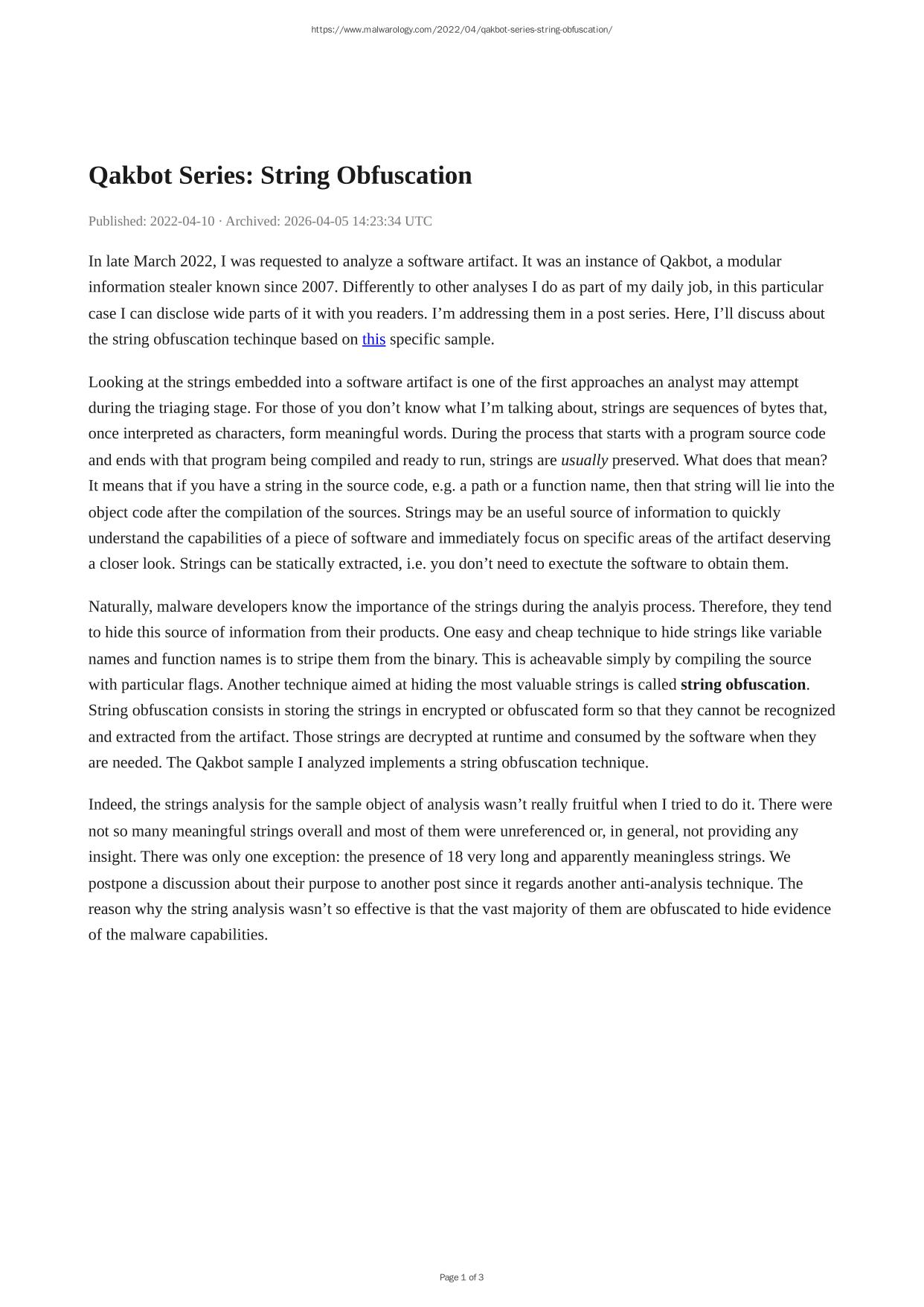 https://www.malwarology.com/2022/04/qakbot-series-string-obfuscation/

Qakbot Series: String Obfuscation

Published: 2022-04-10 · Archived: 2026-04-05 14:23:34 UTC

In late March 2022, I was requested to analyze a software artifact. It was an instance of Qakbot, a modular information stealer known since 2007. Differently to other analyses I do as part of my daily job, in this particular case I can disclose wide parts of it with you readers. I'm addressing them in a post series. Here, I'll discuss about the string obfuscation techinque based on this specific sample.

Looking at the strings embedded into a software artifact is one of the first approaches an analyst may attempt during the triaging stage. For those of you don't know what I'm talking about, strings are sequences of bytes that, once interpreted as characters, form meaningful words. During the process that starts with a program source code and ends with that program being compiled and ready to run, strings are usually preserved. What does that mean? It means that if you have a string in the source code, e.g. a path or a function name, then that string will lie into the object code after the compilation of the sources. Strings may be an useful source of information to quickly understand the capabilities of a piece of software and immediately focus on specific areas of the artifact deserving a closer look. Strings can be statically extracted, i.e. you don't need to exectute the software to obtain them.

Naturally, malware developers know the importance of the strings during the analyis process. Therefore, they tend to hide this source of information from their products. One easy and cheap technique to hide strings like variable names and function names is to stripe them from the binary. This is acheavable simply by compiling the source with particular flags. Another technique aimed at hiding the most valuable strings is called string obfuscation. String obfuscation consists in storing the strings in encrypted or obfuscated form so that they cannot be recognized and extracted from the artifact. Those strings are decrypted at runtime and consumed by the software when they are needed. The Qakbot sample I analyzed implements a string obfuscation technique.

Indeed, the strings analysis for the sample object of analysis wasn't really fruitful when I tried to do it. There were not so many meaningful strings overall and most of them were unreferenced or, in general, not providing any insight. There was only one exception: the presence of 18 very long and apparently meaningless strings. We postpone a discussion about their purpose to another post since it regards another anti-analysis technique. The reason why the string analysis wasn't so effective is that the vast majority of them are obfuscated to hide evidence of the malware capabilities.

Page 1 of 3